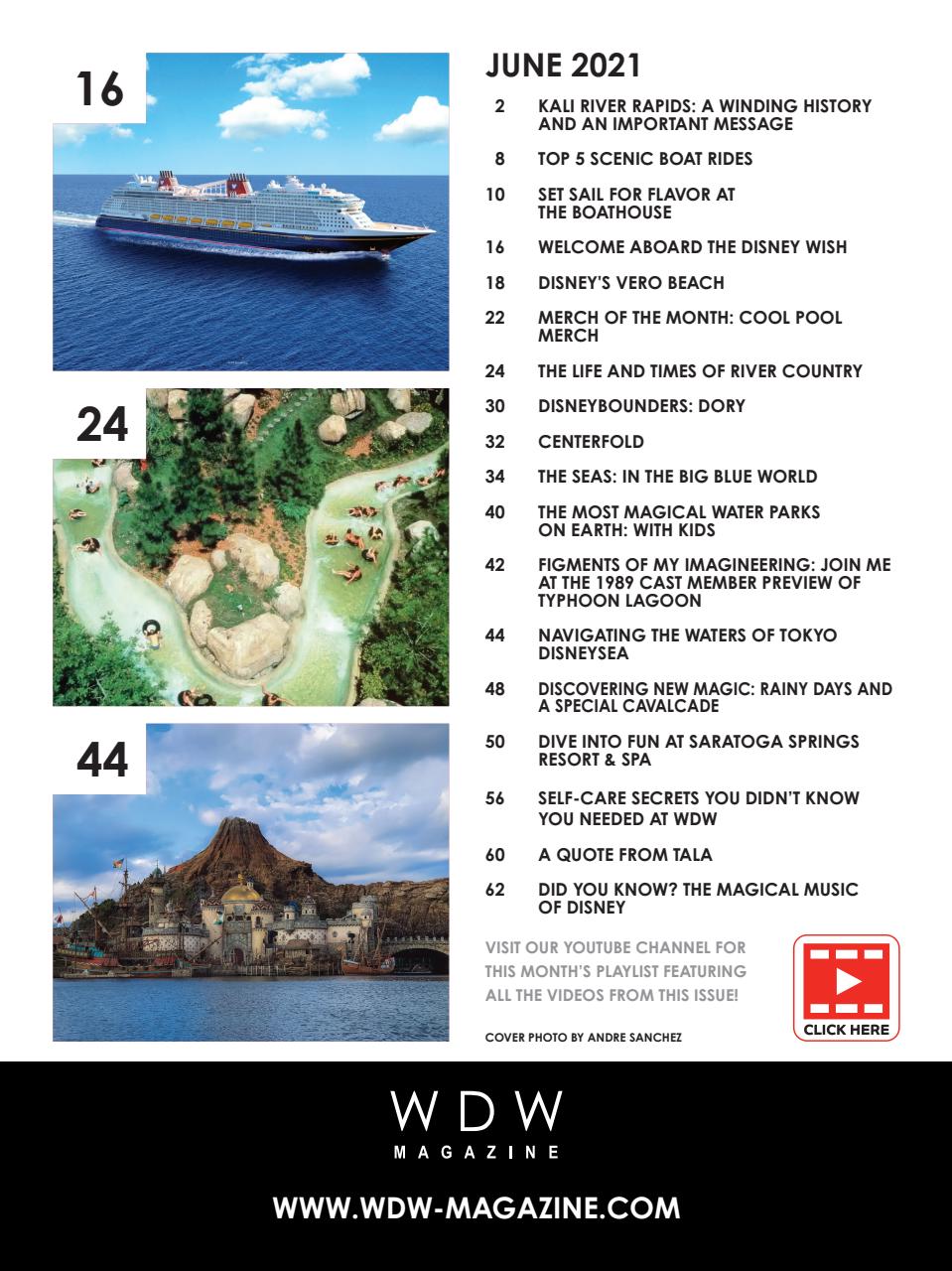 16

24

44

JUNE 2021

2 KALI RIVER RAPIDS: A WINDING HISTORY AND AN IMPORTANT MESSAGE

8 TOP 5 SCENIC BOAT RIDES

10 SET SAIL FOR FLAVOR AT THE BOATHOUSE

16 WELCOME ABOARD THE DISNEY WISH

18 DISNEY'S VERO BEACH

22 MERCH OF THE MONTH: COOL POOL MERCH

24 THE LIFE AND TIMES OF RIVER COUNTRY

30 DISNEYBOUNDERS: DORY

32 CENTERFOLD

34 THE SEAS: IN THE BIG BLUE WORLD

40 THE MOST MAGICAL WATER PARKS ON EARTH: WITH KIDS

42 FIGMENTS OF MY IMAGINEERING: JOIN ME AT THE 1989 CAST MEMBER PREVIEW OF TYPHOON LAGOON

44 NAVIGATING THE WATERS OF TOKYO DISNEYSEA

48 DISCOVERING NEW MAGIC: RAINY DAYS AND A SPECIAL CAVALCADE

50 DIVE INTO FUN AT SARATOGA SPRINGS RESORT & SPA

56 SELF-CARE SECRETS YOU DIDN'T KNOW YOU NEEDED AT WDW

60 A QUOTE FROM TALA

62 DID YOU KNOW? THE MAGICAL MUSIC OF DISNEY

VISIT OUR YOUTUBE CHANNEL FOR THIS MONTH'S PLAYLIST FEATURING ALL THE VIDEOS FROM THIS ISSUE!

CLICK HERE

COVER PHOTO BY ANDRE SANCHEZ

WDW
MAGAZINE

WWW.WDW-MAGAZINE.COM